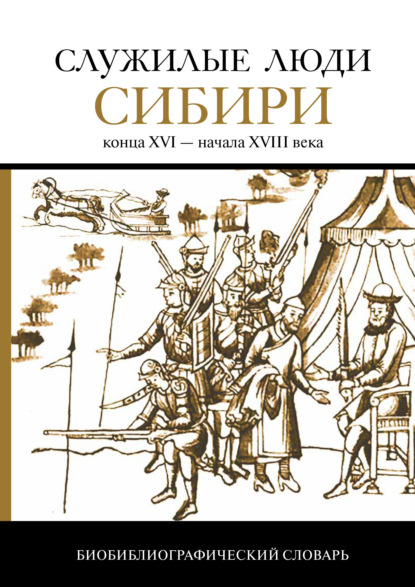 СЛУЖИЛЫЕ ЛЮДИ
СИБИРИ
конца XVI — начала XVIII века

БИОБИБЛИОГРАФИЧЕСКИЙ СЛОВАРЬ